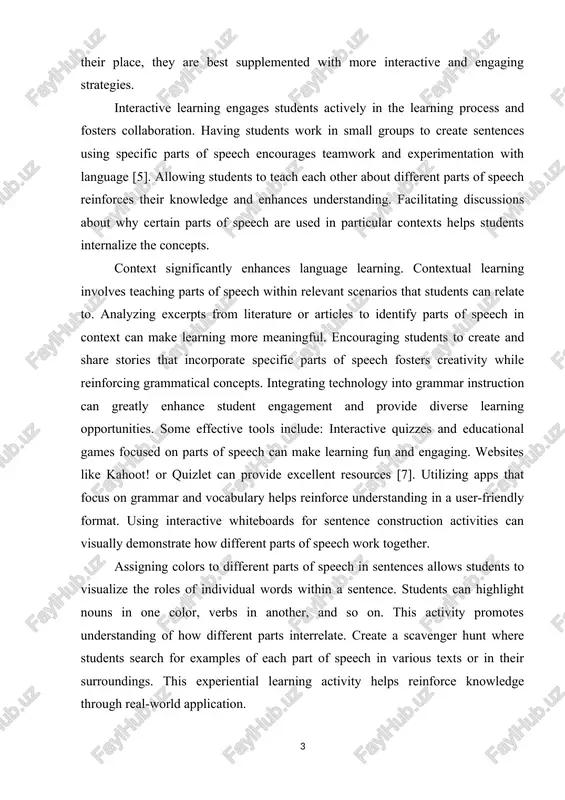 their place, they are best supplemented with more interactive and engaging strategies.

Interactive learning engages students actively in the learning process and fosters collaboration. Having students work in small groups to create sentences using specific parts of speech encourages teamwork and experimentation with language [5]. Allowing students to teach each other about different parts of speech reinforces their knowledge and enhances understanding. Facilitating discussions about why certain parts of speech are used in particular contexts helps students internalize the concepts.

Context significantly enhances language learning. Contextual learning involves teaching parts of speech within relevant scenarios that students can relate to. Analyzing excerpts from literature or articles to identify parts of speech in context can make learning more meaningful. Encouraging students to create and share stories that incorporate specific parts of speech fosters creativity while reinforcing grammatical concepts. Integrating technology into grammar instruction can greatly enhance student engagement and provide diverse learning opportunities. Some effective tools include: Interactive quizzes and educational games focused on parts of speech can make learning fun and engaging. Websites like Kahoot! or Quizlet can provide excellent resources [7]. Utilizing apps that focus on grammar and vocabulary helps reinforce understanding in a user-friendly format. Using interactive whiteboards for sentence construction activities can visually demonstrate how different parts of speech work together.

Assigning colors to different parts of speech in sentences allows students to visualize the roles of individual words within a sentence. Students can highlight nouns in one color, verbs in another, and so on. This activity promotes understanding of how different parts interrelate. Create a scavenger hunt where students search for examples of each part of speech in various texts or in their surroundings. This experiential learning activity helps reinforce knowledge through real-world application.

3

FaylHub.uz